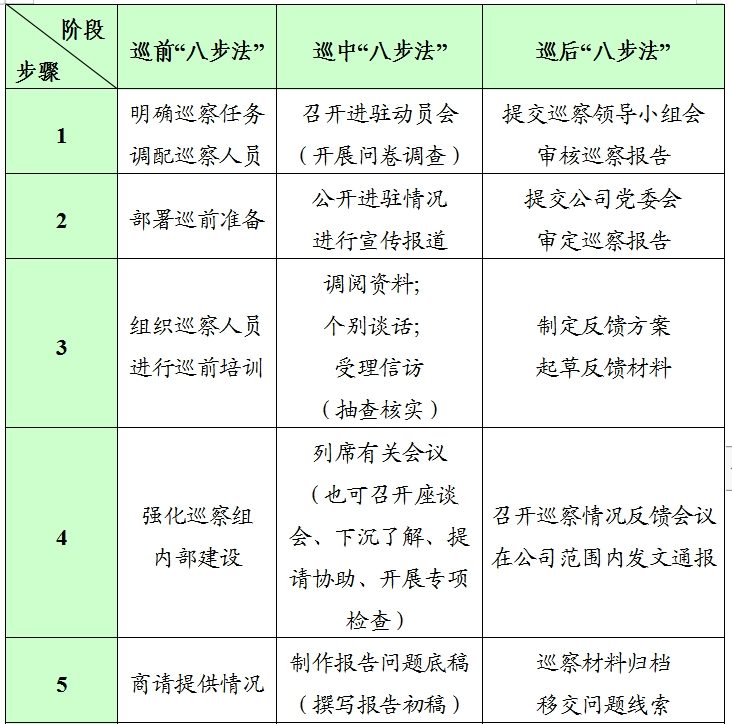 | 阶段 步骤 | 巡前“八步法” | 巡中“八步法” | 巡后“八步法” |
|---|---|---|---|
| 1 | 明确巡察任务 调配巡察人员 | 召开进驻动员会（开展问卷调查） | 提交巡察领导小组会 审核巡察报告 |
| 2 | 部署巡前准备 | 公开进驻情况 进行宣传报道 | 提交公司党委会 审定巡察报告 |
| 3 | 组织巡察人员 进行巡前培训 | 调阅资料; 个别谈话; 受理信访（抽查核实） | 制定反馈方案 起草反馈材料 |
| 4 | 强化巡察组 内部建设 | 列席有关会议（也可召开座谈会、下沉了解、提请协助、开展专项检查） | 召开巡察情况反馈会议 在公司范围内发文通报 |
| 5 | 商请提供情况 | 制作报告问题底稿（撰写报告初稿） | 巡察材料归档 移交问题线索 |